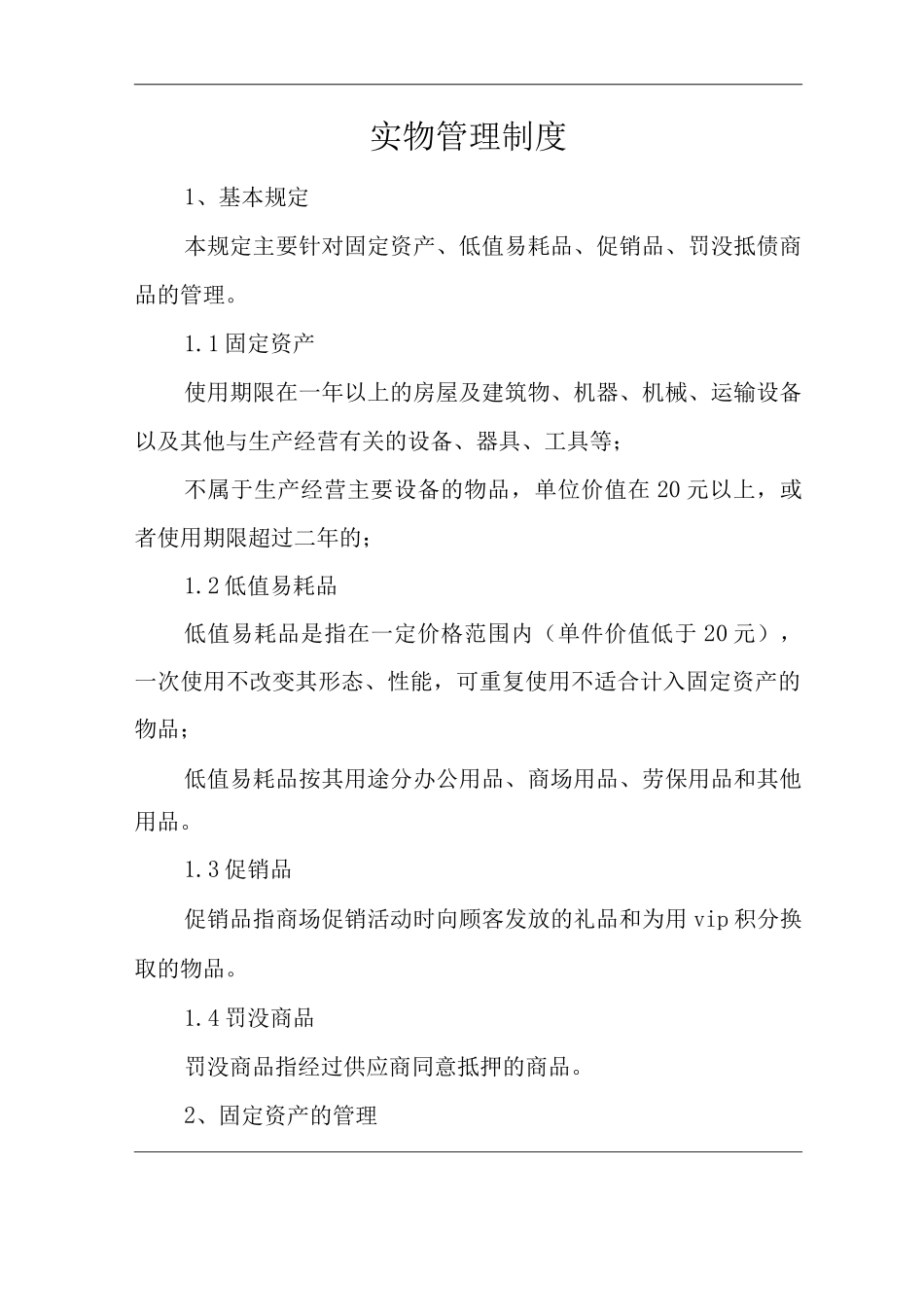 实物管理制度

1、基本规定

本规定主要针对固定资产、低值易耗品、促销品、罚没抵债商品的管理。

1.1 固定资产

使用期限在一年以上的房屋及建筑物、机器、机械、运输设备以及其他与生产经营有关的设备、器具、工具等;

不属于生产经营主要设备的物品，单位价值在 20 元以上，或者使用期限超过二年的;

1.2 低值易耗品

低值易耗品是指在一定价格范围内（单件价值低于 20 元），一次使用不改变其形态、性能，可重复使用不适合计入固定资产的物品;

低值易耗品按其用途分办公用品、商场用品、劳保用品和其他用品。

1.3 促销品

促销品指商场促销活动时向顾客发放的礼品和为用 vip 积分换取的物品。

1.4 罚没商品

罚没商品指经过供应商同意抵押的商品。

2、固定资产的管理